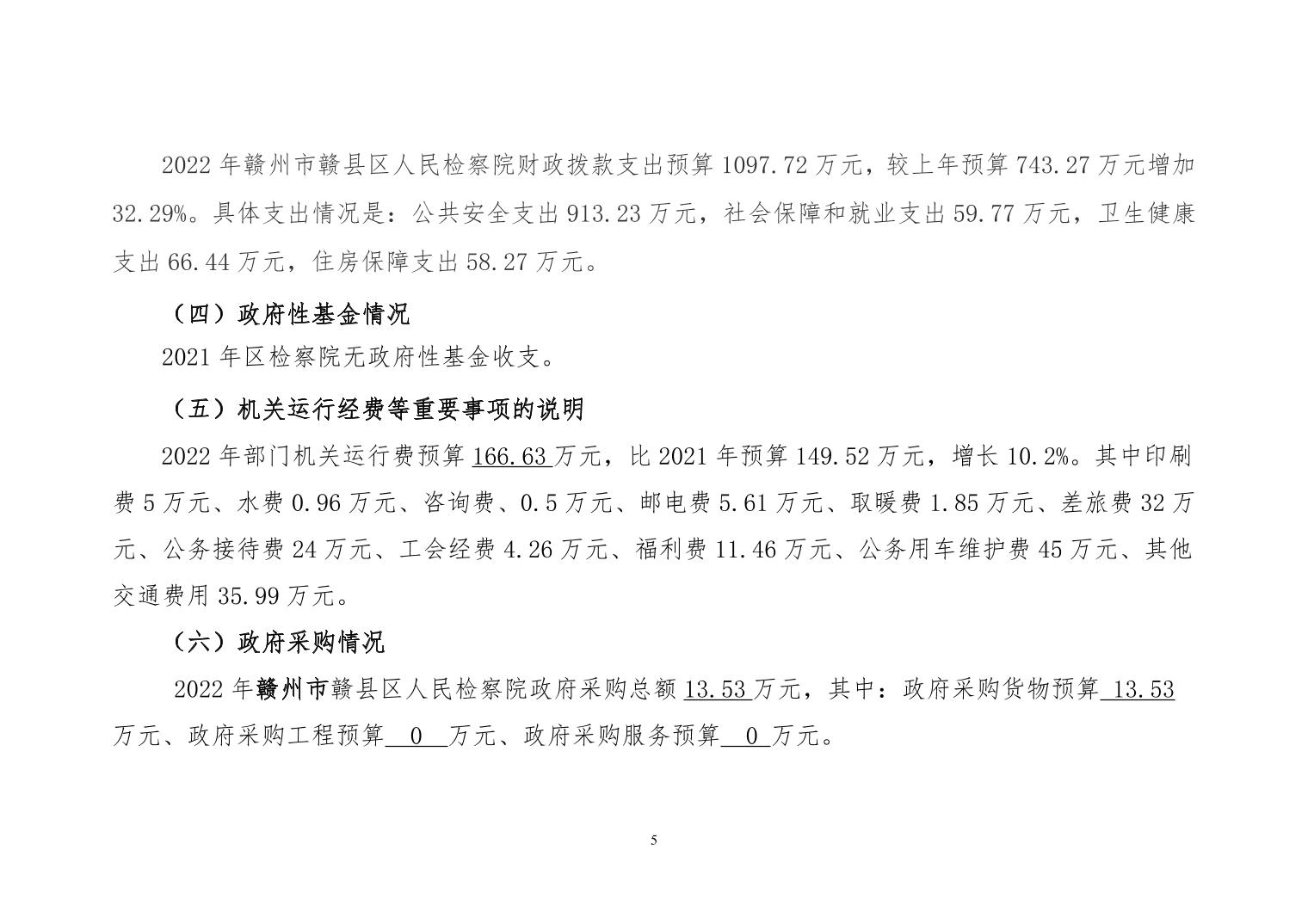 2022 年赣州市赣县区人民检察院财政拨款支出预算 1097.72 万元，较上年预算 743.27 万元增加 32.29%。具体支出情况是：公共安全支出 913.23 万元，社会保障和就业支出 59.77 万元，卫生健康支出 66.44 万元，住房保障支出 58.27 万元。

（四）政府性基金情况

2021 年区检察院无政府性基金收支。

（五）机关运行经费等重要事项的说明

2022 年部门机关运行费预算 166.63 万元，比 2021 年预算 149.52 万元，增长 10.2%。其中印刷费 5 万元、水费 0.96 万元、咨询费、0.5 万元、邮电费 5.61 万元、取暖费 1.85 万元、差旅费 32 万元、公务接待费 24 万元、工会经费 4.26 万元、福利费 11.46 万元、公务用车维护费 45 万元、其他交通费用 35.99 万元。

（六）政府采购情况

2022 年赣州市赣县区人民检察院政府采购总额 13.53 万元，其中：政府采购货物预算 13.53 万元、政府采购工程预算 0 万元、政府采购服务预算 0 万元。

5